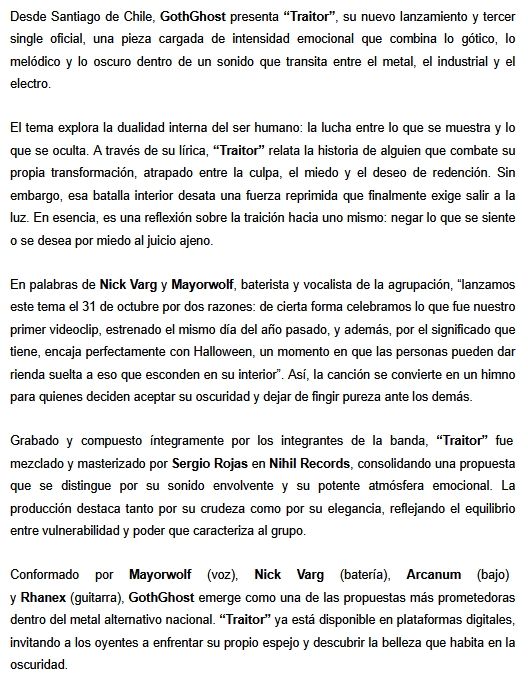 Desde Santiago de Chile, GothGhost presenta “Traitor”, su nuevo lanzamiento y tercer single oficial, una pieza cargada de intensidad emocional que combina lo gótico, lo melódico y lo oscuro dentro de un sonido que transita entre el metal, el industrial y el electro.

El tema explora la dualidad interna del ser humano: la lucha entre lo que se muestra y lo que se oculta. A través de su lírica, “Traitor” relata la historia de alguien que combate su propia transformación, atrapado entre la culpa, el miedo y el deseo de redención. Sin embargo, esa batalla interior desata una fuerza reprimida que finalmente exige salir a la luz. En esencia, es una reflexión sobre la traición hacia uno mismo: negar lo que se siente o se desea por miedo al juicio ajeno.

En palabras de Nick Varg y Mayorwolf, baterista y vocalista de la agrupación, “lanzamos este tema el 31 de octubre por dos razones: de cierta forma celebramos lo que fue nuestro primer videoclip, estrenado el mismo día del año pasado, y además, por el significado que tiene, encaja perfectamente con Halloween, un momento en que las personas pueden dar rienda suelta a eso que esconden en su interior”. Así, la canción se convierte en un himno para quienes deciden aceptar su oscuridad y dejar de fingir pureza ante los demás.

Grabado y compuesto íntegramente por los integrantes de la banda, “Traitor” fue mezclado y masterizado por Sergio Rojas en Nihil Records, consolidando una propuesta que se distingue por su sonido envolvente y su potente atmósfera emocional. La producción destaca tanto por su crudeza como por su elegancia, reflejando el equilibrio entre vulnerabilidad y poder que caracteriza al grupo.

Conformado por Mayorwolf (voz), Nick Varg (batería), Arcanum (bajo) y Rhanex (guitarra), GothGhost emerge como una de las propuestas más prometedoras dentro del metal alternativo nacional. “Traitor” ya está disponible en plataformas digitales, invitando a los oyentes a enfrentar su propio espejo y descubrir la belleza que habita en la oscuridad.